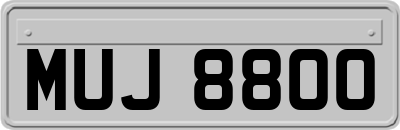 MUJ 8800